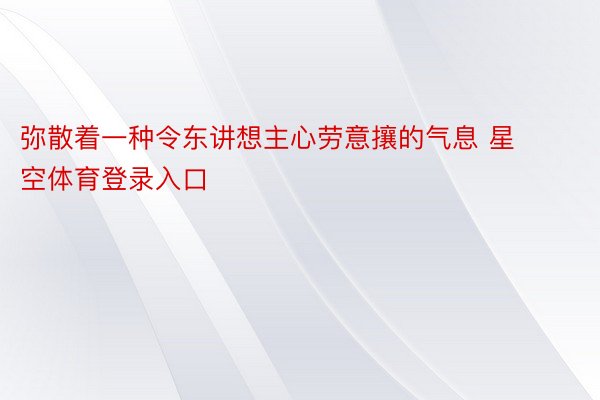 弥散着一种令东讲想主心劳意攘的气息 星空体育登录入口